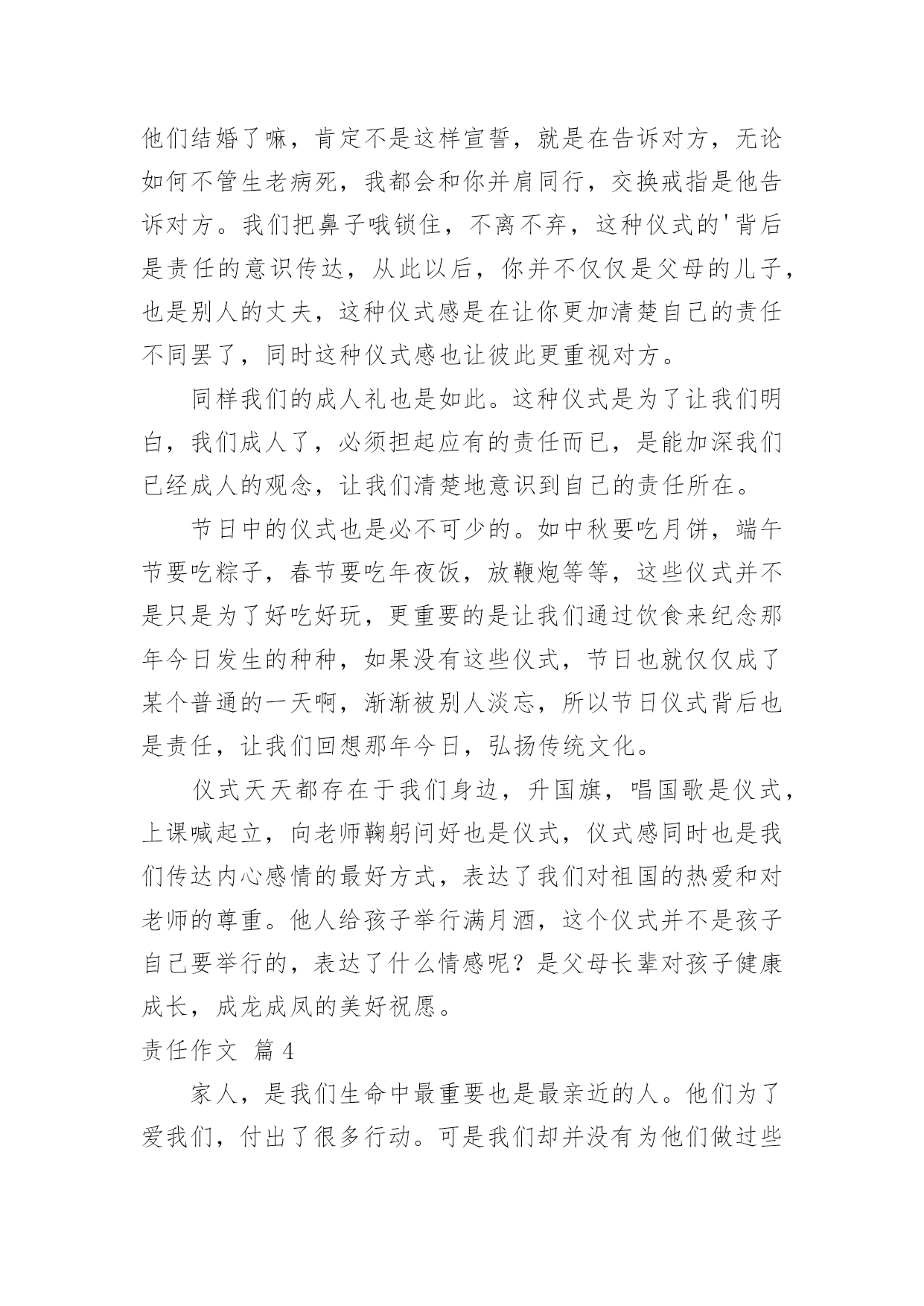 他们结婚了嘛，肯定不是这样宣誓，就是在告诉对方，无论如何不管生老病死，我都会和你并肩同行，交换戒指是他告诉对方。我们把鼻子哦锁住，不离不弃，这种仪式的'背后是责任的意识传达，从此以后，你并不仅仅是父母的儿子，也是别人的丈夫，这种仪式感是在让你更加清楚自己的责任不同罢了，同时这种仪式感也让彼此更重视对方。

同样我们的成人礼也是如此。这种仪式是为了让我们明白，我们成人了，必须担起应有的责任而已，是能加深我们已经成人的观念，让我们清楚地意识到自己的责任所在。

节日中的仪式也是必不可少的。如中秋要吃月饼，端午节要吃粽子，春节要吃年夜饭，放鞭炮等等，这些仪式并不是只是为了好吃好玩，更重要的是让我们通过饮食来纪念那年今日发生的种种，如果没有这些仪式，节日也就仅仅成了某个普通的一天啊，渐渐被别人淡忘，所以节日仪式背后也是责任，让我们回想那年今日，弘扬传统文化。

仪式天天都存在于我们身边，升国旗，唱国歌是仪式，上课喊起立，向老师鞠躬问好也是仪式，仪式感同时也是我们传达内心感情的最好方式，表达了我们对祖国的热爱和对老师的尊重。他人给孩子举行满月酒，这个仪式并不是孩子自己要举行的，表达了什么情感呢？是父母长辈对孩子健康成长，成龙成凤的美好祝愿。

责任作文 篇4

家人，是我们生命中最重要也是最亲近的人。他们为了爱我们，付出了很多行动。可是我们却并没有为他们做过些